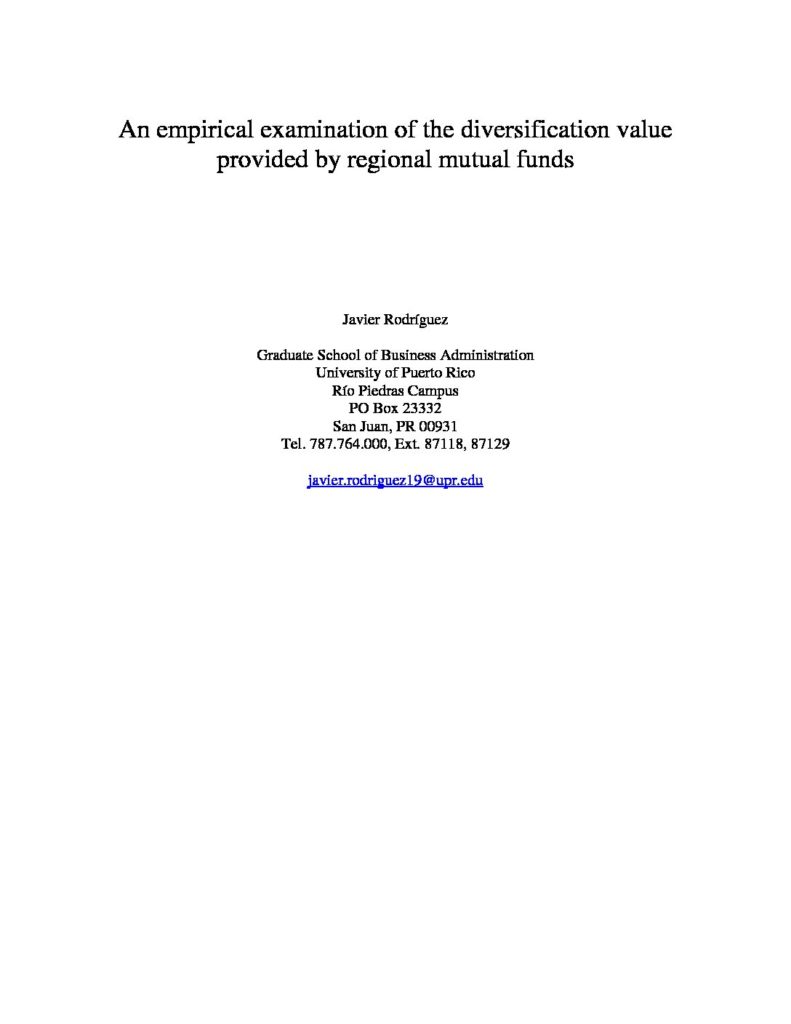 An empirical examination of the diversification value provided by regional mutual funds

Javier Rodríguez

Graduate School of Business Administration
University of Puerto Rico
Río Piedras Campus
PO Box 23332
San Juan, PR 00931
Tel. 787.764.000, Ext. 87118, 87129

javier.rodriguez19@upr.edu